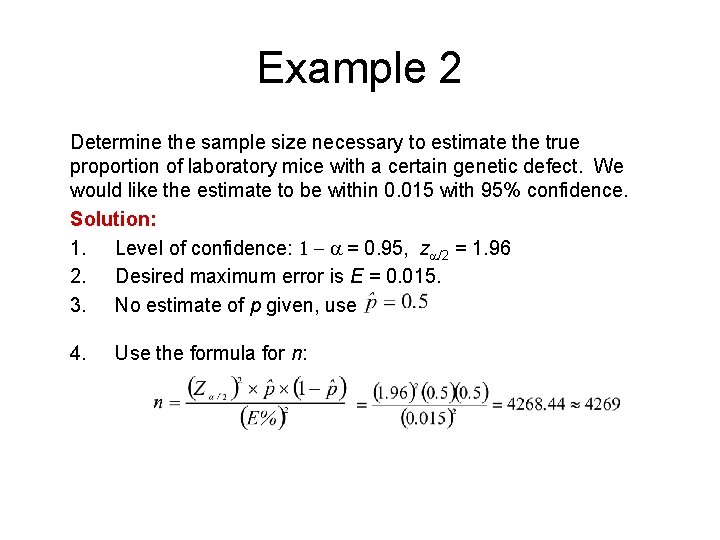 Example 2

Determine the sample size necessary to estimate the true proportion of laboratory mice with a certain genetic defect. We would like the estimate to be within 0.015 with 95% confidence.

Solution:

1. Level of confidence: $1 - \alpha = 0.95$, $z_{\alpha/2} = 1.96$
2. Desired maximum error is $E = 0.015$.
3. No estimate of $p$ given, use $\hat{p} = 0.5$

4. Use the formula for $n$:

$n = \frac{(Z_{\alpha/2})^2 \times \hat{p} \times (1 - \hat{p})}{(E\%)^2} = \frac{(1.96)^2 (0.5)(0.5)}{(0.015)^2} = 4268.44 \approx 4269$